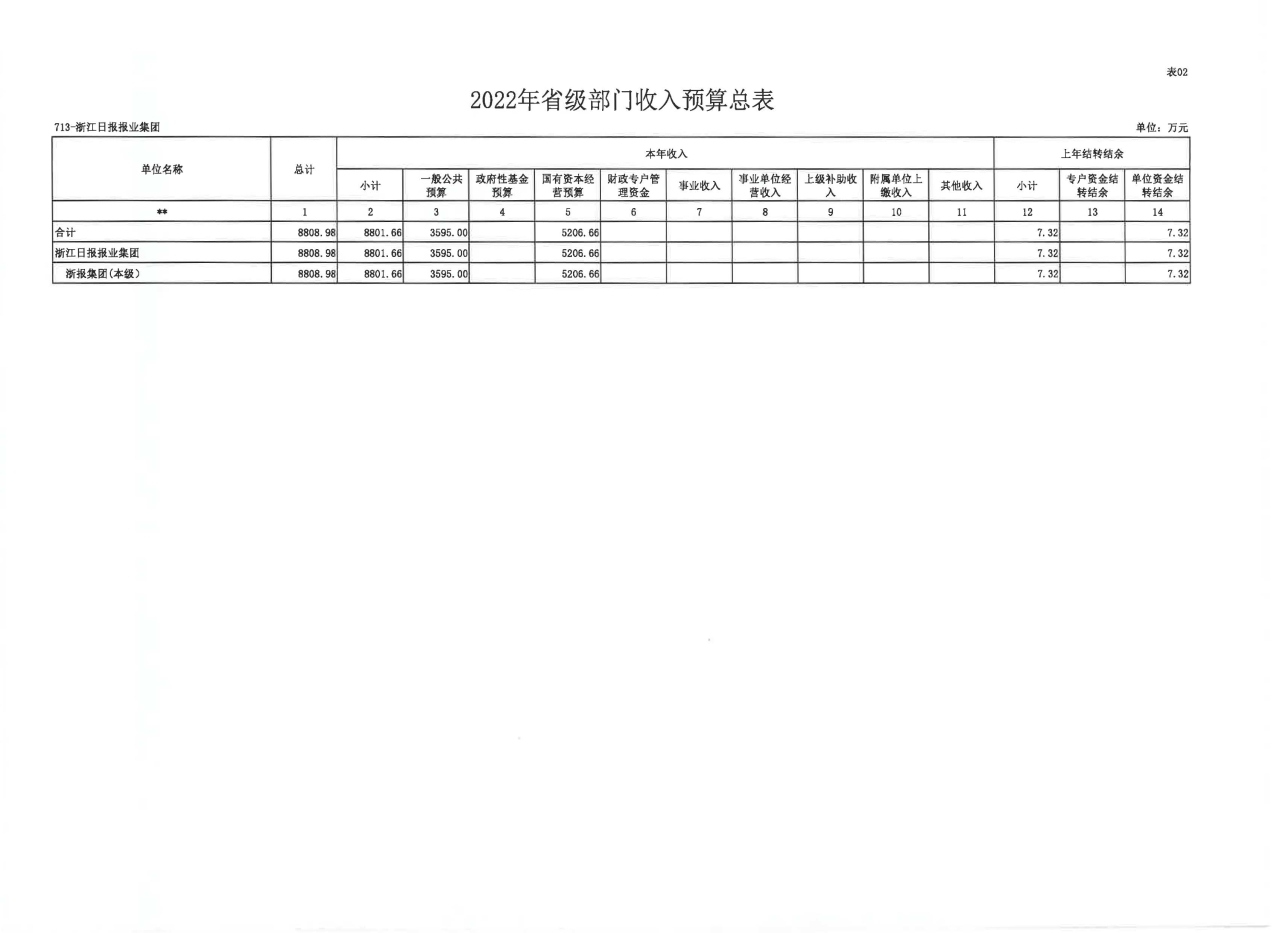 表02

2022年省级部门收入预算总表

713-浙江日报报业集团

单位：万元

| 单位名称 | 总计 | 本年收入 | | | | | | | | | | 上年结转结余 | | |
|---|---|---|---|---|---|---|---|---|---|---|---|---|---|---|
| | | 小计 | 一般公共预算 | 政府性基金预算 | 国有资本经营预算 | 财政专户管理资金 | 事业收入 | 事业单位经营收入 | 上级补助收入 | 附属单位上缴收入 | 其他收入 | 小计 | 专户资金结转结余 | 单位资金结转结余 |
| ** | 1 | 2 | 3 | 4 | 5 | 6 | 7 | 8 | 9 | 10 | 11 | 12 | 13 | 14 |
| 合计 | 8808.98 | 8801.66 | 3595.00 | | 5206.66 | | | | | | | 7.32 | | 7.32 |
| 浙江日报报业集团 | 8808.98 | 8801.66 | 3595.00 | | 5206.66 | | | | | | | 7.32 | | 7.32 |
| 浙报集团(本级) | 8808.98 | 8801.66 | 3595.00 | | 5206.66 | | | | | | | 7.32 | | 7.32 |